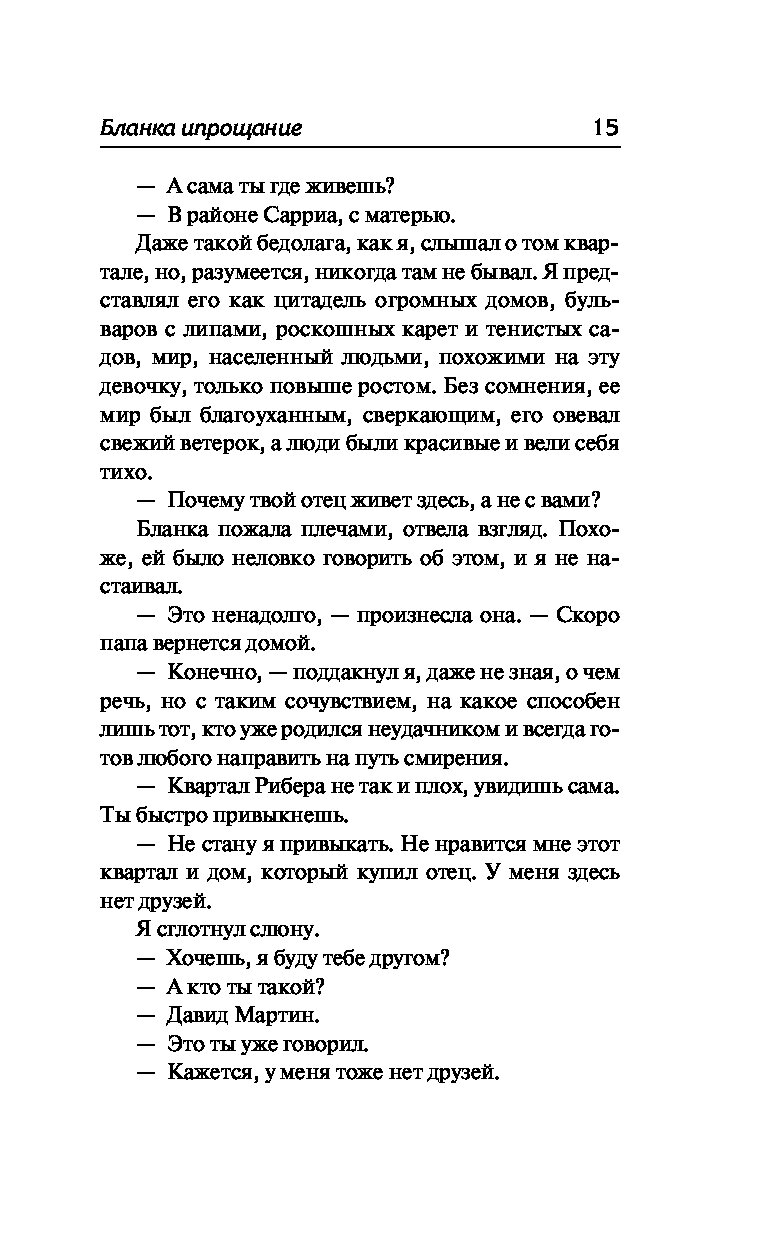 Бланка ипрощание 15

— А сама ты где живешь?

— В районе Сарриа, с матерью.

Даже такой бедолага, как я, слышал о том квартале, но, разумеется, никогда там не бывал. Я представлял его как цитадель огромных домов, бульваров с липами, роскошных карет и тенистых садов, мир, населенный людьми, похожими на эту девочку, только повыше ростом. Без сомнения, ее мир был благоуханным, сверкающим, его овевал свежий ветерок, а люди были красивые и вели себя тихо.

— Почему твой отец живет здесь, а не с вами?

Бланка пожала плечами, отвела взгляд. Похоже, ей было неловко говорить об этом, и я не настаивал.

— Это ненадолго, — произнесла она. — Скоро папа вернется домой.

— Конечно, — поддакнул я, даже не зная, о чем речь, но с таким сочувствием, на какое способен лишь тот, кто уже родился неудачником и всегда готов любого направить на путь смирения.

— Квартал Рибера не так и плох, увидишь сама. Ты быстро привыкнешь.

— Не стану я привыкать. Не нравится мне этот квартал и дом, который купил отец. У меня здесь нет друзей.

Я сглотнул слюну.

— Хочешь, я буду тебе другом?

— А кто ты такой?

— Давид Мартин.

— Это ты уже говорил.

— Кажется, у меня тоже нет друзей.